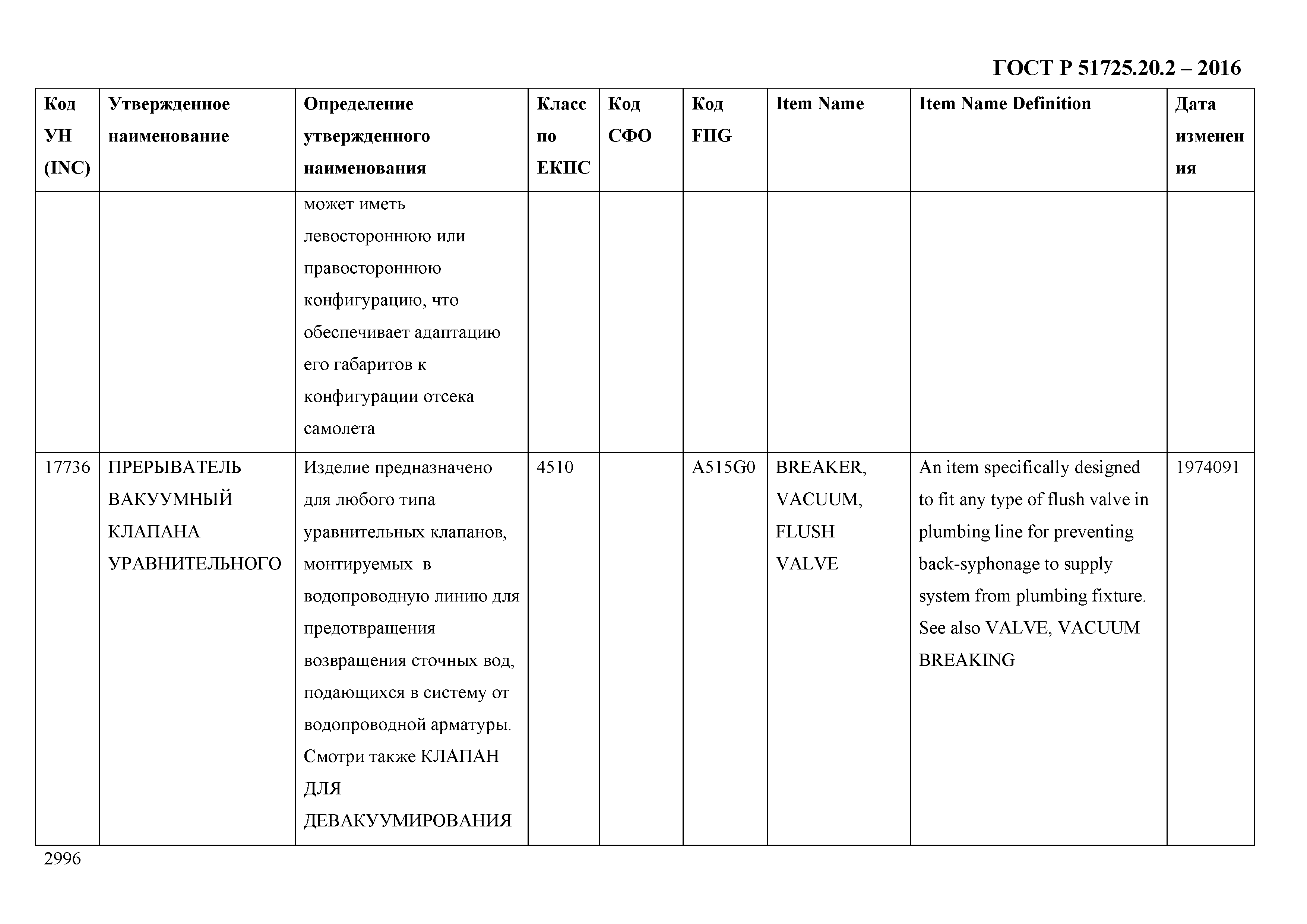 ГОСТ Р 51725.20.2 – 2016

| Код УН (INC) | Утвержденное наименование | Определение утвержденного наименования | Класс по ЕКПС | Код СФО | Код FIIG | Item Name | Item Name Definition | Дата изменения |
|---|---|---|---|---|---|---|---|---|
| | | может иметь левостороннюю или правостороннюю конфигурацию, что обеспечивает адаптацию его габаритов к конфигурации отсека самолета | | | | | | |
| 17736 | ПРЕРЫВАТЕЛЬ ВАКУУМНЫЙ КЛАПАНА УРАВНИТЕЛЬНОГО | Изделие предназначено для любого типа уравнительных клапанов, монтируемых в водопроводную линию для предотвращения возвращения сточных вод, подающихся в систему от водопроводной арматуры. Смотри также КЛАПАН ДЛЯ ДЕВАКУУМИРОВАНИЯ | 4510 | | A515G0 | BREAKER, VACUUM, FLUSH VALVE | An item specifically designed to fit any type of flush valve in plumbing line for preventing back-syphonage to supply system from plumbing fixture. See also VALVE, VACUUM BREAKING | 1974091 |

2996